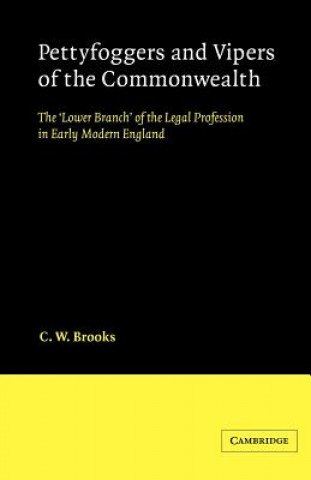 Pettyfoggers and Vipers of the Commonwealth

The 'Lower Branch' of the Legal Profession in Early Modern England

C. W. Brooks

CAMBRIDGE